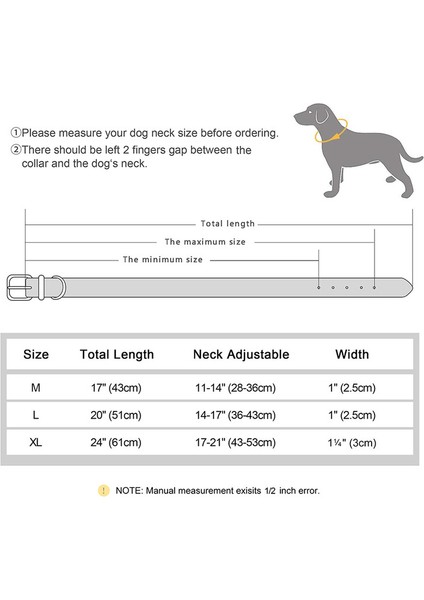 ①Please measure your dog neck size before ordering.
②There should be left 2 fingers gap between the collar and the dog's neck.

Total length
The maximum size
The minimum size

| Size | Total Length | Neck Adjustable | Width |
|---|---|---|---|
| M | 17" (43cm) | 11-14" (28-36cm) | 1" (2.5cm) |
| L | 20" (51cm) | 14-17" (36-43cm) | 1" (2.5cm) |
| XL | 24" (61cm) | 17-21" (43-53cm) | 1¼" (3cm) |

! NOTE: Manual measurement exisits 1/2 inch error.